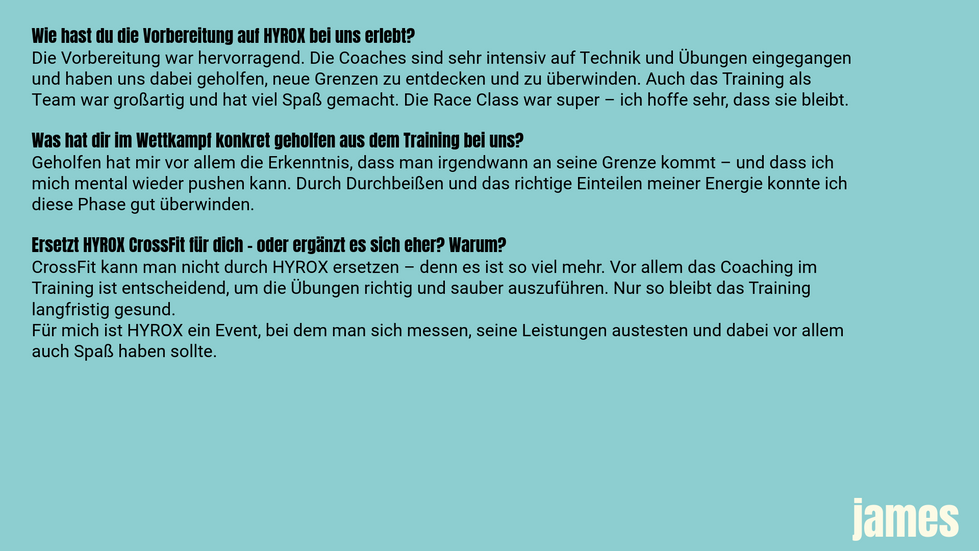 Wie hast du die Vorbereitung auf HYROX bei uns erlebt?
Die Vorbereitung war hervorragend. Die Coaches sind sehr intensiv auf Technik und Übungen eingegangen und haben uns dabei geholfen, neue Grenzen zu entdecken und zu überwinden. Auch das Training als Team war großartig und hat viel Spaß gemacht. Die Race Class war super – ich hoffe sehr, dass sie bleibt.

Was hat dir im Wettkampf konkret geholfen aus dem Training bei uns?
Geholfen hat mir vor allem die Erkenntnis, dass man irgendwann an seine Grenze kommt – und dass ich mich mental wieder pushen kann. Durch Durchbeißen und das richtige Einteilen meiner Energie konnte ich diese Phase gut überwinden.

Ersetzt HYROX CrossFit für dich - oder ergänzt es sich eher? Warum?
CrossFit kann man nicht durch HYROX ersetzen – denn es ist so viel mehr. Vor allem das Coaching im Training ist entscheidend, um die Übungen richtig und sauber auszuführen. Nur so bleibt das Training langfristig gesund.
Für mich ist HYROX ein Event, bei dem man sich messen, seine Leistungen austesten und dabei vor allem auch Spaß haben sollte.

james